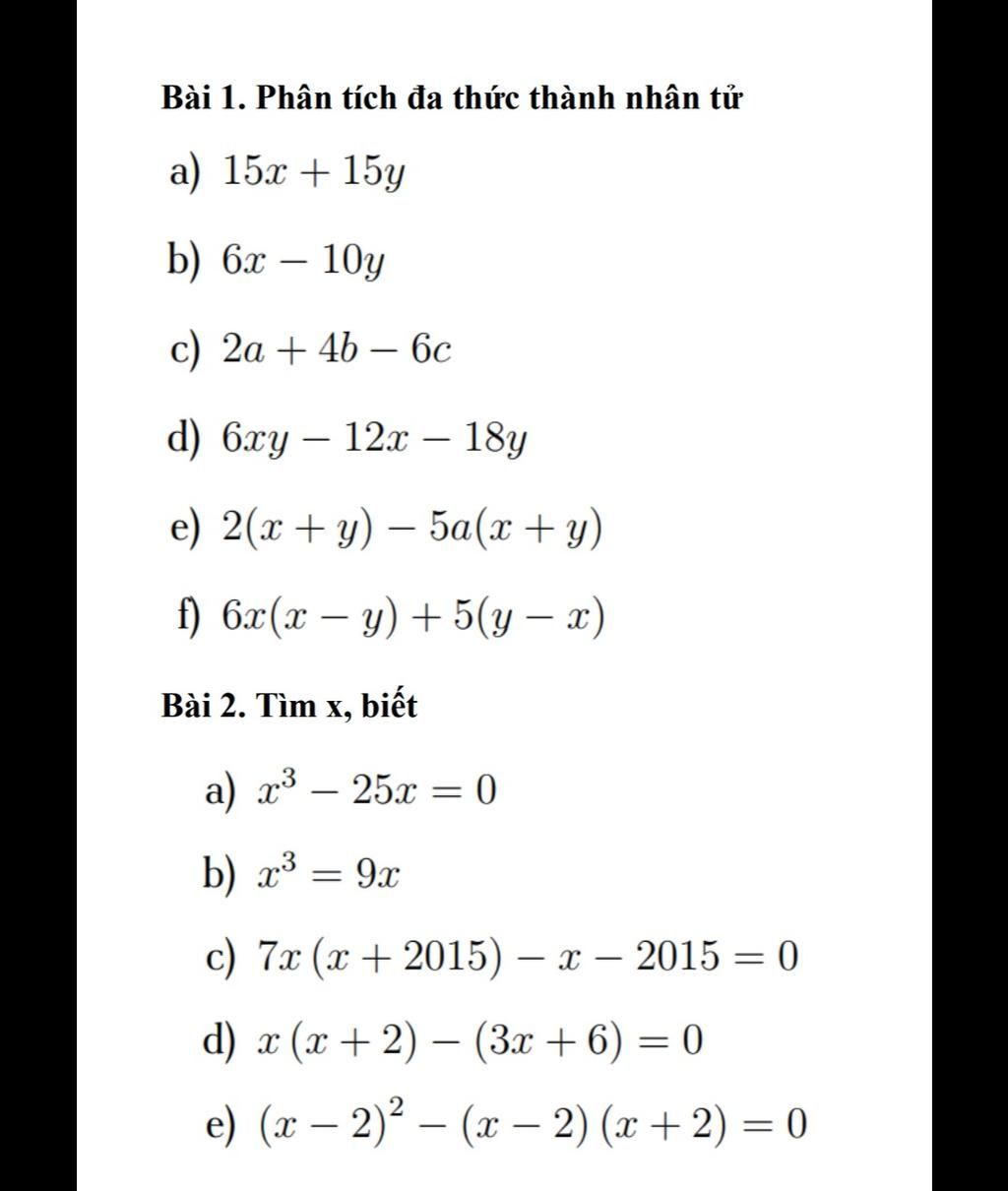 Bài 1. Phân tích đa thức thành nhân tử

a) $15x + 15y$

b) $6x - 10y$

c) $2a + 4b - 6c$

d) $6xy - 12x - 18y$

e) $2(x + y) - 5a(x + y)$

f) $6x(x - y) + 5(y - x)$

Bài 2. Tìm x, biết

a) $x^3 - 25x = 0$

b) $x^3 = 9x$

c) $7x(x + 2015) - x - 2015 = 0$

d) $x(x + 2) - (3x + 6) = 0$

e) $(x - 2)^2 - (x - 2)(x + 2) = 0$